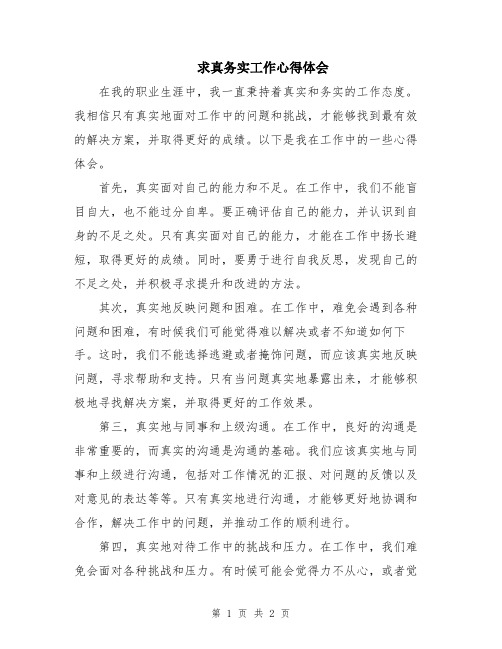 求真务实工作心得体会

在我的职业生涯中，我一直秉持着真实和务实的工作态度。我相信只有真实地面对工作中的问题和挑战，才能够找到最有效的解决方案，并取得更好的成绩。以下是我在工作中的一些心得体会。

首先，真实面对自己的能力和不足。在工作中，我们不能盲目自大，也不能过分自卑。要正确评估自己的能力，并认识到自身的不足之处。只有真实面对自己的能力，才能在工作中扬长避短，取得更好的成绩。同时，要勇于进行自我反思，发现自己的不足之处，并积极寻求提升和改进的方法。

其次，真实地反映问题和困难。在工作中，难免会遇到各种问题和困难，有时候我们可能觉得难以解决或者不知道如何下手。这时，我们不能选择逃避或者掩饰问题，而应该真实地反映问题，寻求帮助和支持。只有当问题真实地暴露出来，才能够积极地寻找解决方案，并取得更好的工作效果。

第三，真实地与同事和上级沟通。在工作中，良好的沟通是非常重要的，而真实的沟通是沟通的基础。我们应该真实地与同事和上级进行沟通，包括对工作情况的汇报、对问题的反馈以及对意见的表达等等。只有真实地进行沟通，才能够更好地协调和合作，解决工作中的问题，并推动工作的顺利进行。

第四，真实地对待工作中的挑战和压力。在工作中，我们难免会面对各种挑战和压力。有时候可能会觉得力不从心，或者觉

第 1 页 共 2 页